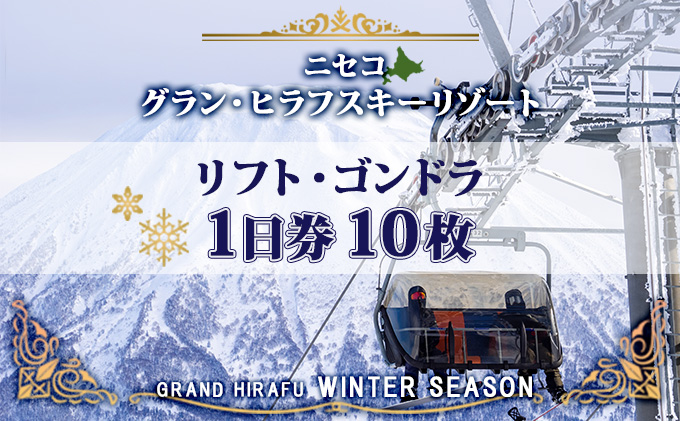 ニセコ
グラン・ヒラフスキーリゾート

リフト・ゴンドラ
1日券 10枚

GRAND HIRAFU WINTER SEASON